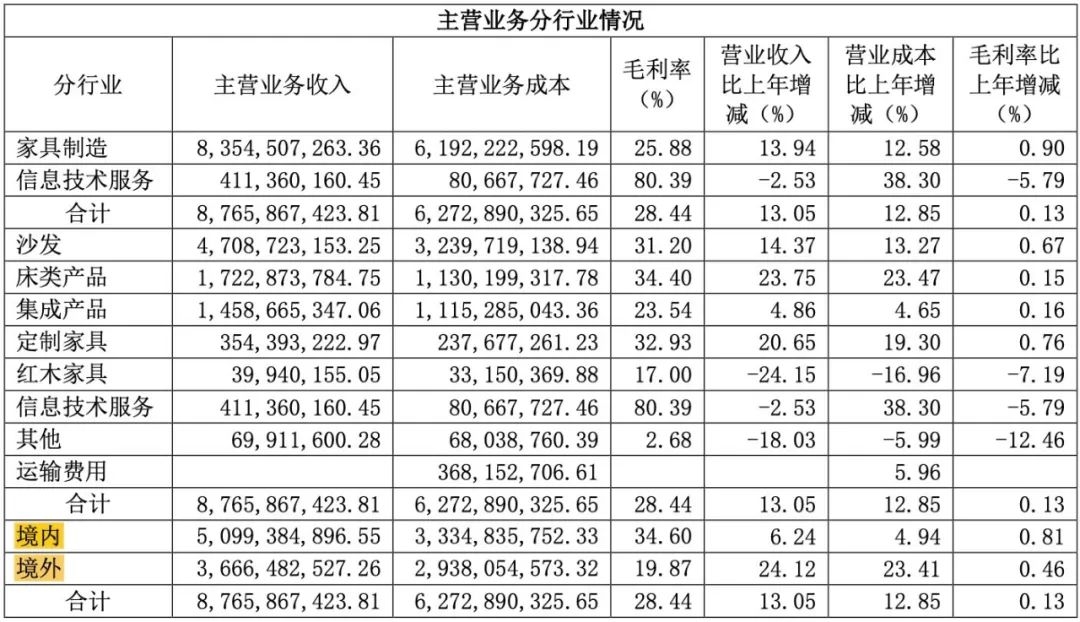 主营业务分行业情况

| 分行业 | 主营业务收入 | 主营业务成本 | 毛利率（%） | 营业收入比上年增减（%） | 营业成本比上年增减（%） | 毛利率比上年增减（%） |
|---|---|---|---|---|---|---|
| 家具制造 | 8,354,507,263.36 | 6,192,222,598.19 | 25.88 | 13.94 | 12.58 | 0.90 |
| 信息技术服务 | 411,360,160.45 | 80,667,727.46 | 80.39 | -2.53 | 38.30 | -5.79 |
| 合计 | 8,765,867,423.81 | 6,272,890,325.65 | 28.44 | 13.05 | 12.85 | 0.13 |
| 沙发 | 4,708,723,153.25 | 3,239,719,138.94 | 31.20 | 14.37 | 13.27 | 0.67 |
| 床类产品 | 1,722,873,784.75 | 1,130,199,317.78 | 34.40 | 23.75 | 23.47 | 0.15 |
| 集成产品 | 1,458,665,347.06 | 1,115,285,043.36 | 23.54 | 4.86 | 4.65 | 0.16 |
| 定制家具 | 354,393,222.97 | 237,677,261.23 | 32.93 | 20.65 | 19.30 | 0.76 |
| 红木家具 | 39,940,155.05 | 33,150,369.88 | 17.00 | -24.15 | -16.96 | -7.19 |
| 信息技术服务 | 411,360,160.45 | 80,667,727.46 | 80.39 | -2.53 | 38.30 | -5.79 |
| 其他 | 69,911,600.28 | 68,038,760.39 | 2.68 | -18.03 | -5.99 | -12.46 |
| 运输费用 | | 368,152,706.61 | | | 5.96 | |
| 合计 | 8,765,867,423.81 | 6,272,890,325.65 | 28.44 | 13.05 | 12.85 | 0.13 |
| 境内 | 5,099,384,896.55 | 3,334,835,752.33 | 34.60 | 6.24 | 4.94 | 0.81 |
| 境外 | 3,666,482,527.26 | 2,938,054,573.32 | 19.87 | 24.12 | 23.41 | 0.46 |
| 合计 | 8,765,867,423.81 | 6,272,890,325.65 | 28.44 | 13.05 | 12.85 | 0.13 |